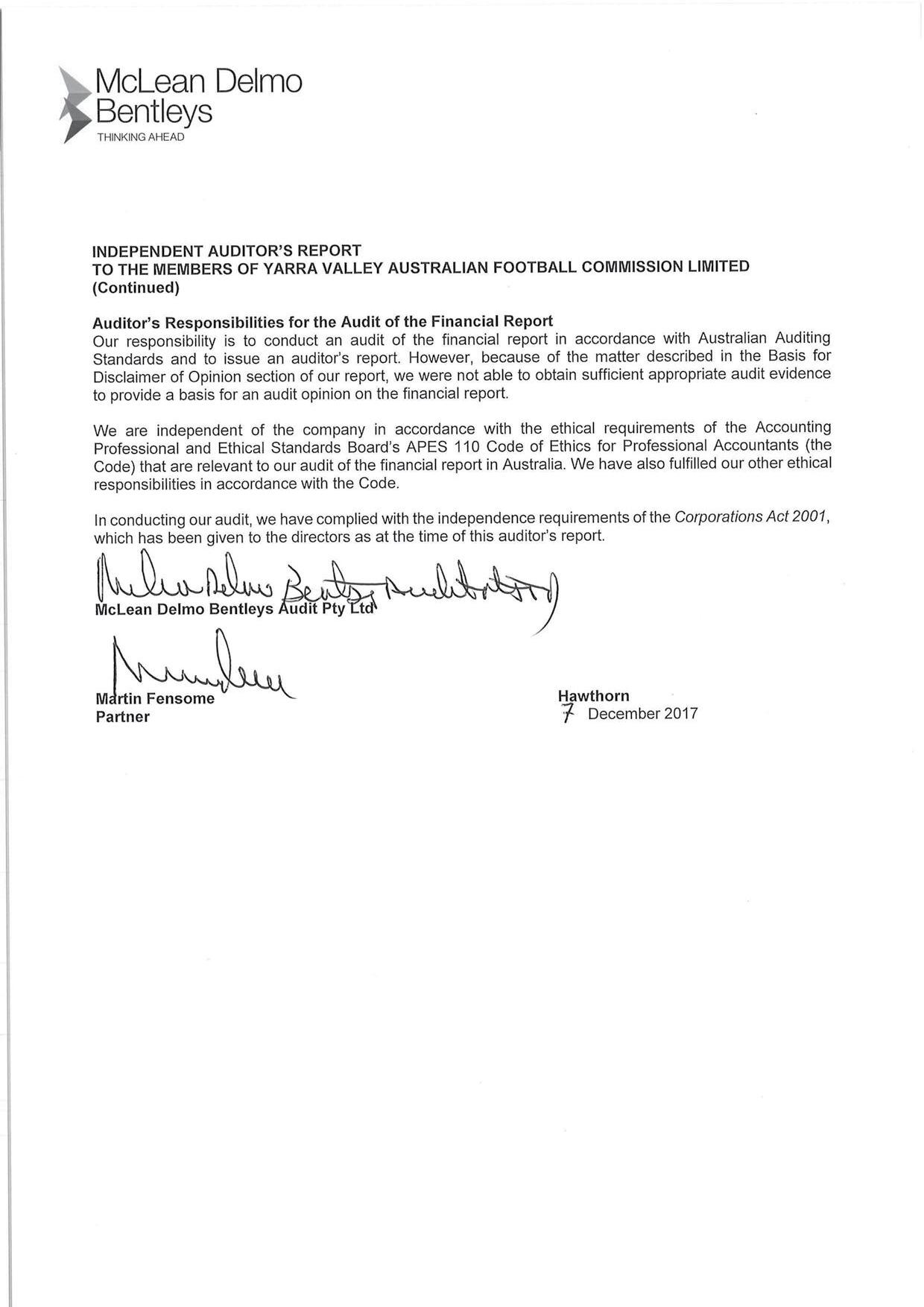 McLean Delmo
Bentleys
THINKING AHEAD

INDEPENDENT AUDITOR'S REPORT
TO THE MEMBERS OF YARRA VALLEY AUSTRALIAN FOOTBALL COMMISSION LIMITED
(Continued)

Auditor's Responsibilities for the Audit of the Financial Report
Our responsibility is to conduct an audit of the financial report in accordance with Australian Auditing Standards and to issue an auditor's report. However, because of the matter described in the Basis for Disclaimer of Opinion section of our report, we were not able to obtain sufficient appropriate audit evidence to provide a basis for an audit opinion on the financial report.

We are independent of the company in accordance with the ethical requirements of the Accounting Professional and Ethical Standards Board's APES 110 Code of Ethics for Professional Accountants (the Code) that are relevant to our audit of the financial report in Australia. We have also fulfilled our other ethical responsibilities in accordance with the Code.

In conducting our audit, we have complied with the independence requirements of the Corporations Act 2001, which has been given to the directors as at the time of this auditor's report.

McLean Delmo Bentleys Audit Pty Ltd

McLean Delmo Bentleys Audit Pty Ltd

Martin Fensome
Partner

Hawthorn
7 December 2017